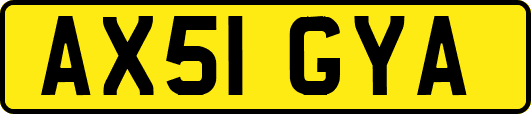 AX51 GYA